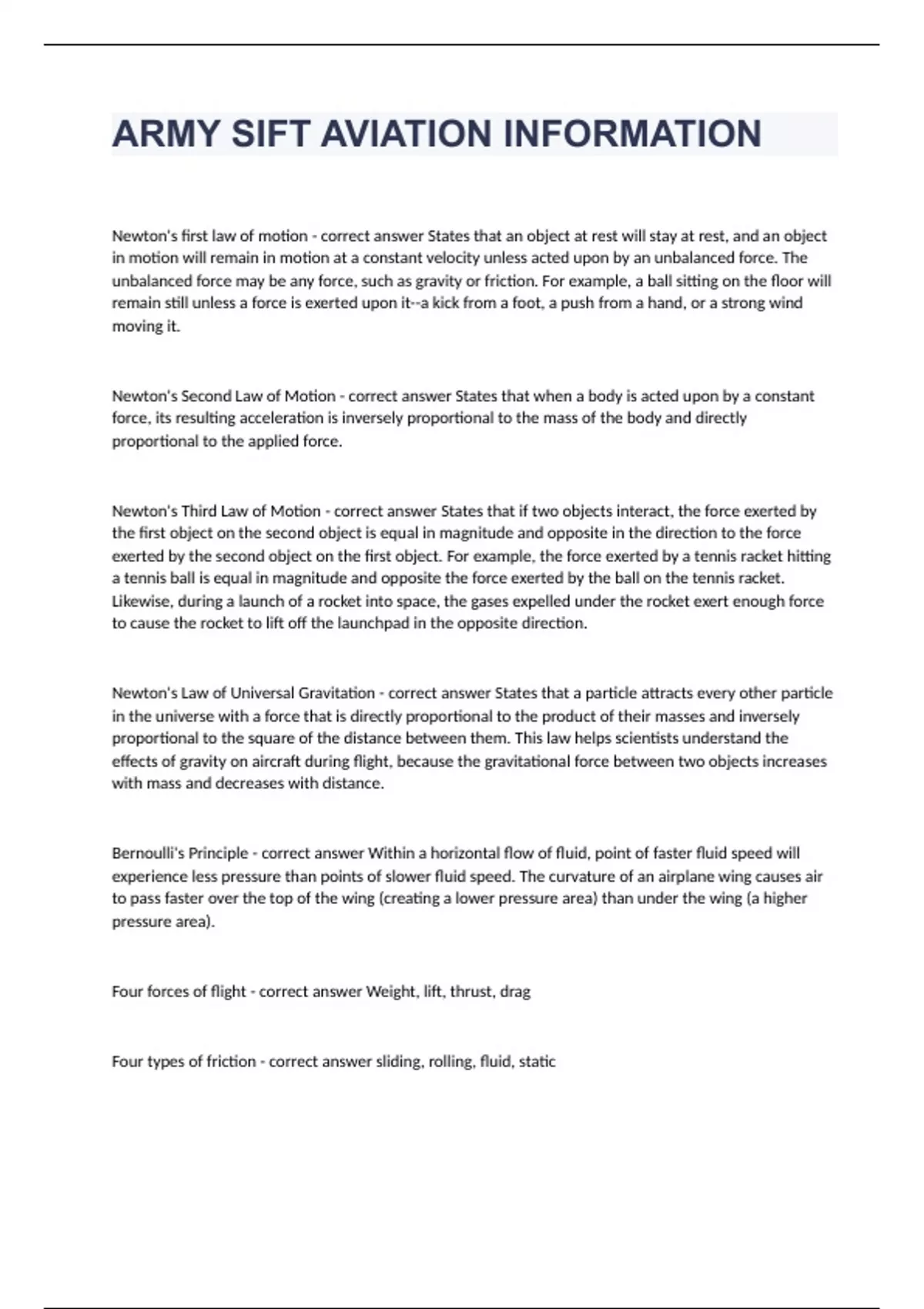 ARMY SIFT AVIATION INFORMATION

Newton's first law of motion - correct answer States that an object at rest will stay at rest, and an object in motion will remain in motion at a constant velocity unless acted upon by an unbalanced force. The unbalanced force may be any force, such as gravity or friction. For example, a ball sitting on the floor will remain still unless a force is exerted upon it--a kick from a foot, a push from a hand, or a strong wind moving it.

Newton's Second Law of Motion - correct answer States that when a body is acted upon by a constant force, its resulting acceleration is inversely proportional to the mass of the body and directly proportional to the applied force.

Newton's Third Law of Motion - correct answer States that if two objects interact, the force exerted by the first object on the second object is equal in magnitude and opposite in the direction to the force exerted by the second object on the first object. For example, the force exerted by a tennis racket hitting a tennis ball is equal in magnitude and opposite the force exerted by the ball on the tennis racket. Likewise, during a launch of a rocket into space, the gases expelled under the rocket exert enough force to cause the rocket to lift off the launchpad in the opposite direction.

Newton's Law of Universal Gravitation - correct answer States that a particle attracts every other particle in the universe with a force that is directly proportional to the product of their masses and inversely proportional to the square of the distance between them. This law helps scientists understand the effects of gravity on aircraft during flight, because the gravitational force between two objects increases with mass and decreases with distance.

Bernoulli's Principle - correct answer Within a horizontal flow of fluid, point of faster fluid speed will experience less pressure than points of slower fluid speed. The curvature of an airplane wing causes air to pass faster over the top of the wing (creating a lower pressure area) than under the wing (a higher pressure area).

Four forces of flight - correct answer Weight, lift, thrust, drag

Four types of friction - correct answer sliding, rolling, fluid, static